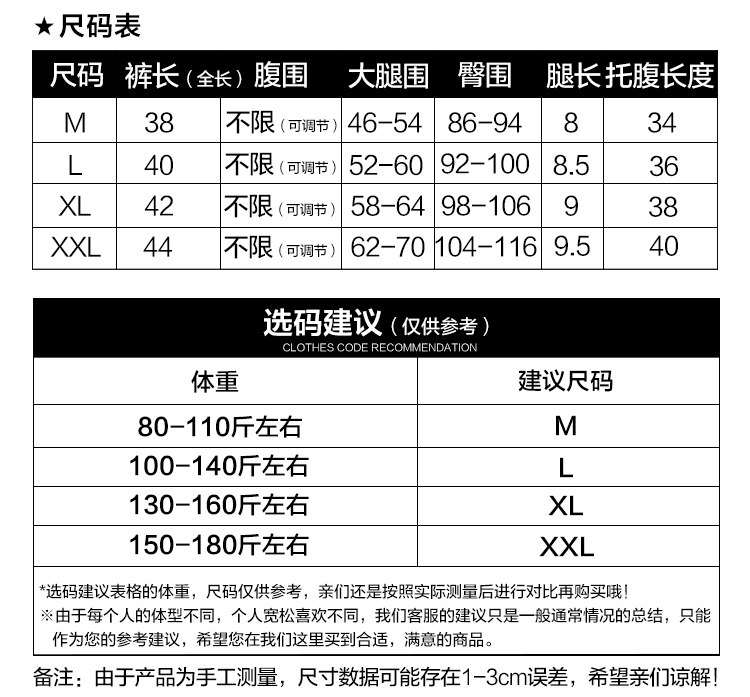 ★尺码表

| 尺码 | 裤长（全长） | 腹围 | 大腿围 | 臀围 | 腿长 | 托腹长度 |
|---|---|---|---|---|---|---|
| M | 38 | 不限（可调节） | 46-54 | 86-94 | 8 | 34 |
| L | 40 | 不限（可调节） | 52-60 | 92-100 | 8.5 | 36 |
| XL | 42 | 不限（可调节） | 58-64 | 98-106 | 9 | 38 |
| XXL | 44 | 不限（可调节） | 62-70 | 104-116 | 9.5 | 40 |

选码建议（仅供参考）
CLOTHES CODE RECOMMENDATION

| 体重 | 建议尺码 |
|---|---|
| 80-110斤左右 | M |
| 100-140斤左右 | L |
| 130-160斤左右 | XL |
| 150-180斤左右 | XXL |

*选码建议表格的体重，尺码仅供参考，亲们还是按照实际测量后进行对比再购买哦！
※由于每个人的体型不同，个人宽松喜欢不同，我们客服的建议只是一般通常情况的总结，只能作为您的参考建议，希望您在我们这里买到合适，满意的商品。

备注：由于产品为手工测量，尺寸数据可能存在1-3cm误差，希望亲们谅解！